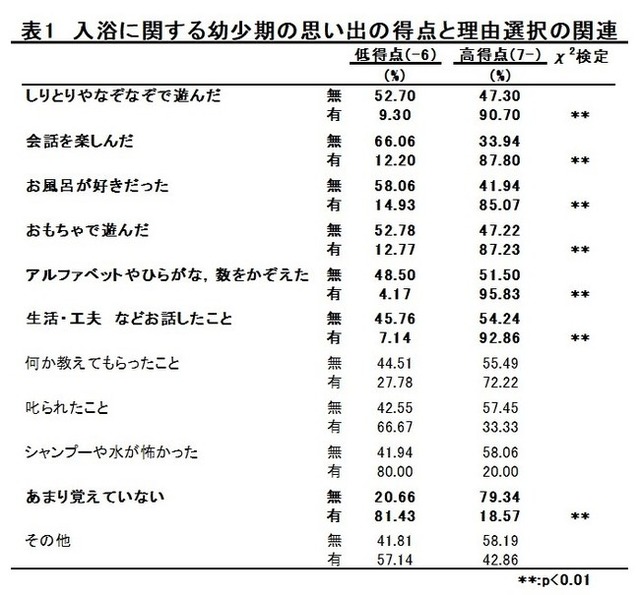 表1　入浴に関する幼少期の思い出の得点と理由選択の関連

| | | 低得点(-6) (%) | 高得点(7-) (%) | $\chi^2$検定 |
|---|---|---|---|---|
| しりとりやなぞなぞで遊んだ | 無 | 52.70 | 47.30 | |
| | 有 | 9.30 | 90.70 | ** |
| 会話を楽しんだ | 無 | 66.06 | 33.94 | |
| | 有 | 12.20 | 87.80 | ** |
| お風呂が好きだった | 無 | 58.06 | 41.94 | |
| | 有 | 14.93 | 85.07 | ** |
| おもちゃで遊んだ | 無 | 52.78 | 47.22 | |
| | 有 | 12.77 | 87.23 | ** |
| アルファベットやひらがな，数をかぞえた | 無 | 48.50 | 51.50 | |
| | 有 | 4.17 | 95.83 | ** |
| 生活・工夫　などお話したこと | 無 | 45.76 | 54.24 | |
| | 有 | 7.14 | 92.86 | ** |
| 何か教えてもらったこと | 無 | 44.51 | 55.49 | |
| | 有 | 27.78 | 72.22 | |
| 叱られたこと | 無 | 42.55 | 57.45 | |
| | 有 | 66.67 | 33.33 | |
| シャンプーや水が怖かった | 無 | 41.94 | 58.06 | |
| | 有 | 80.00 | 20.00 | |
| あまり覚えていない | 無 | 20.66 | 79.34 | |
| | 有 | 81.43 | 18.57 | ** |
| その他 | 無 | 41.81 | 58.19 | |
| | 有 | 57.14 | 42.86 | |

**:p<0.01